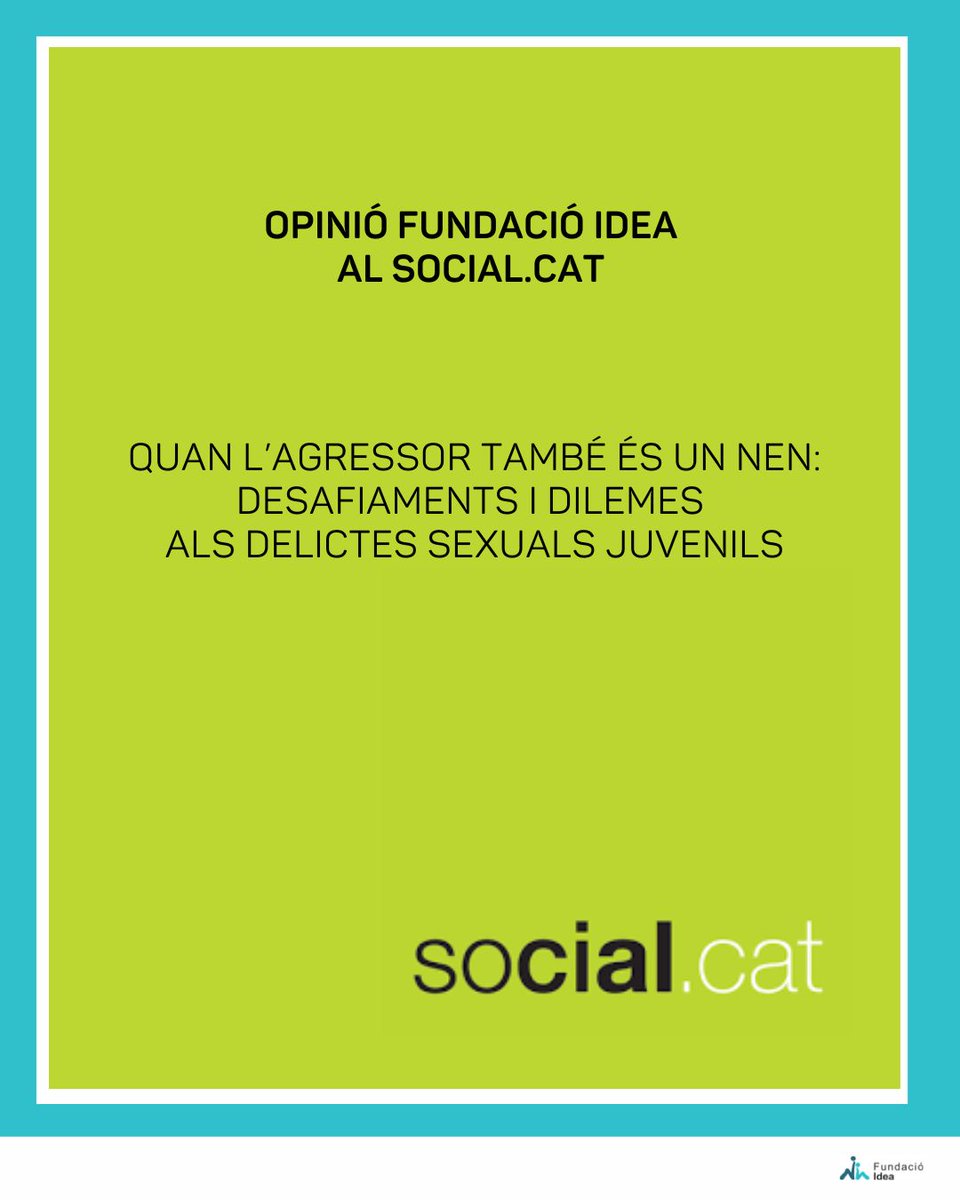 OPINIÓ FUNDACIÓ IDEA
AL SOCIAL.CAT

QUAN L'AGRESSOR TAMBÉ ÉS UN NEN:
DESAFIAMENTS I DILEMES
ALS DELICTES SEXUALS JUVENILS

social.cat

Fundació Idea